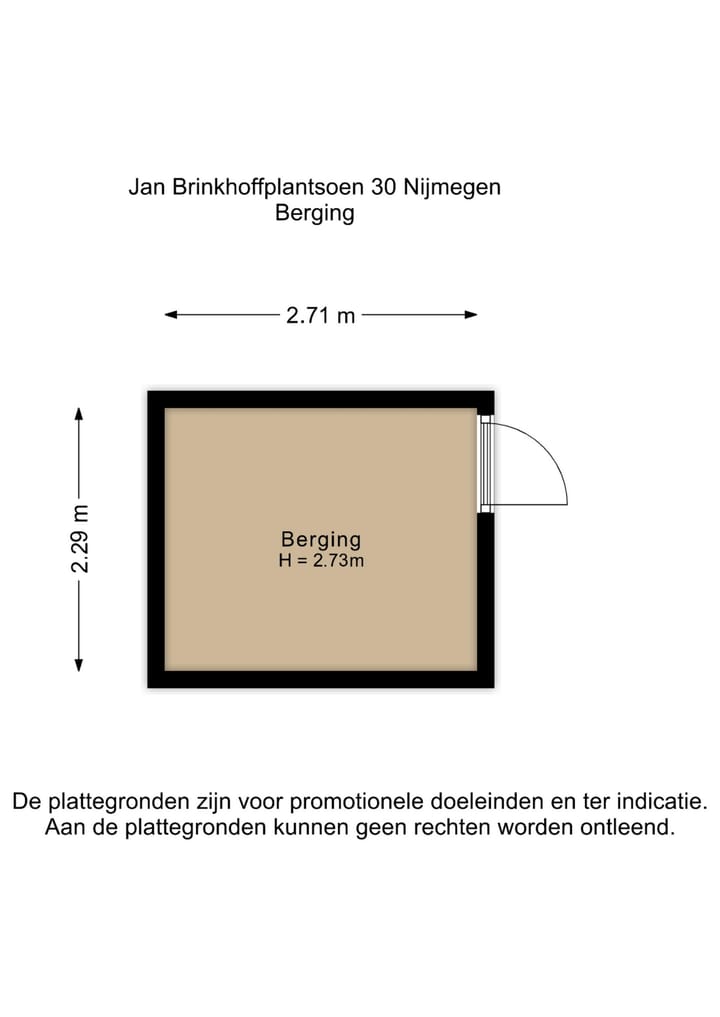 Jan Brinkhoffplantsoen 30 Nijmegen
Berging

2.71 m

2.29 m

Berging
H = 2.73m

De plattegronden zijn voor promotionele doeleinden en ter indicatie. Aan de plattegronden kunnen geen rechten worden ontleend.